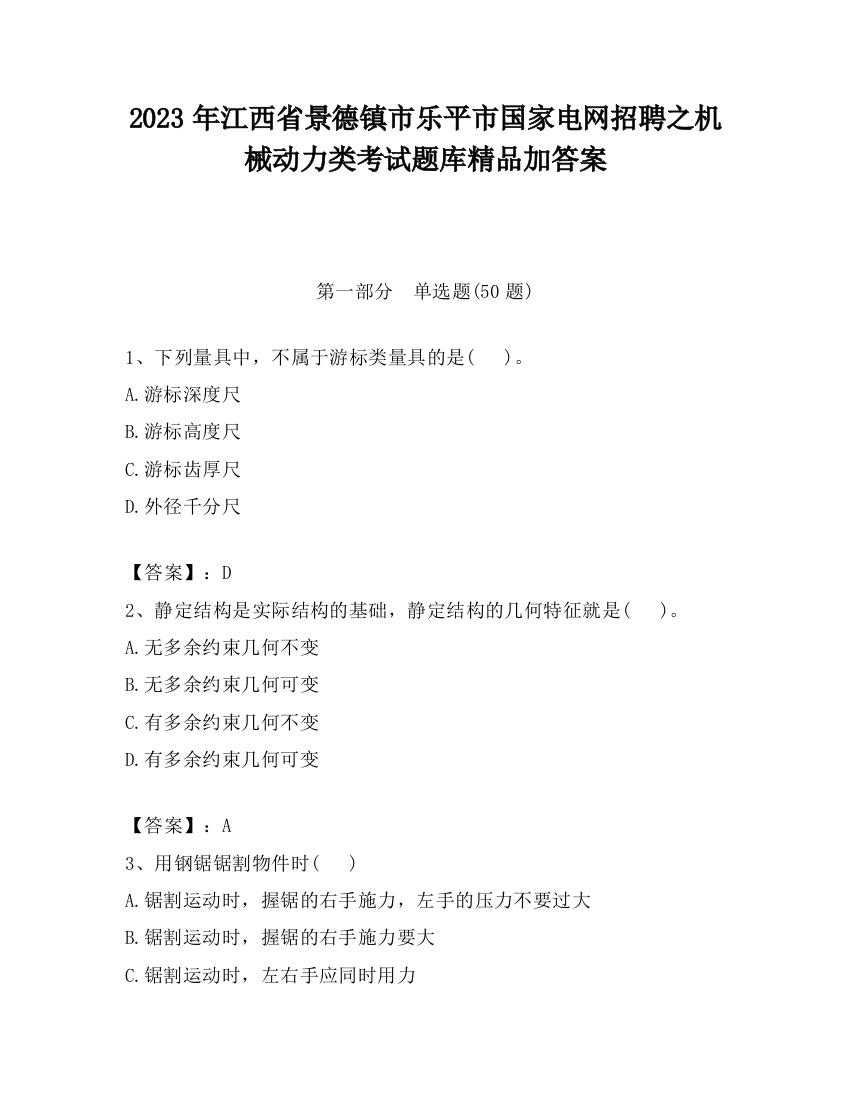 2023 年江西省景德镇市乐平市国家电网招聘之机械动力类考试题库精品加答案

第一部分　单选题(50 题)

1、下列量具中，不属于游标类量具的是(　　)。

A.游标深度尺

B.游标高度尺

C.游标齿厚尺

D.外径千分尺

【答案】：D

2、静定结构是实际结构的基础，静定结构的几何特征就是(　　)。

A.无多余约束几何不变

B.无多余约束几何可变

C.有多余约束几何不变

D.有多余约束几何可变

【答案】：A

3、用钢锯锯割物件时(　　)

A.锯割运动时，握锯的右手施力，左手的压力不要过大

B.锯割运动时，握锯的右手施力要大

C.锯割运动时，左右手应同时用力